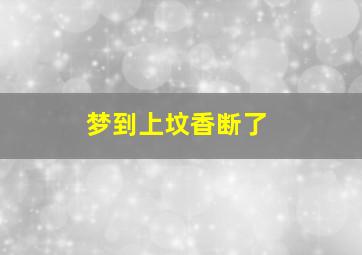 梦到上坟香断了